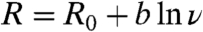 $R = R_0 + b \ln \nu$